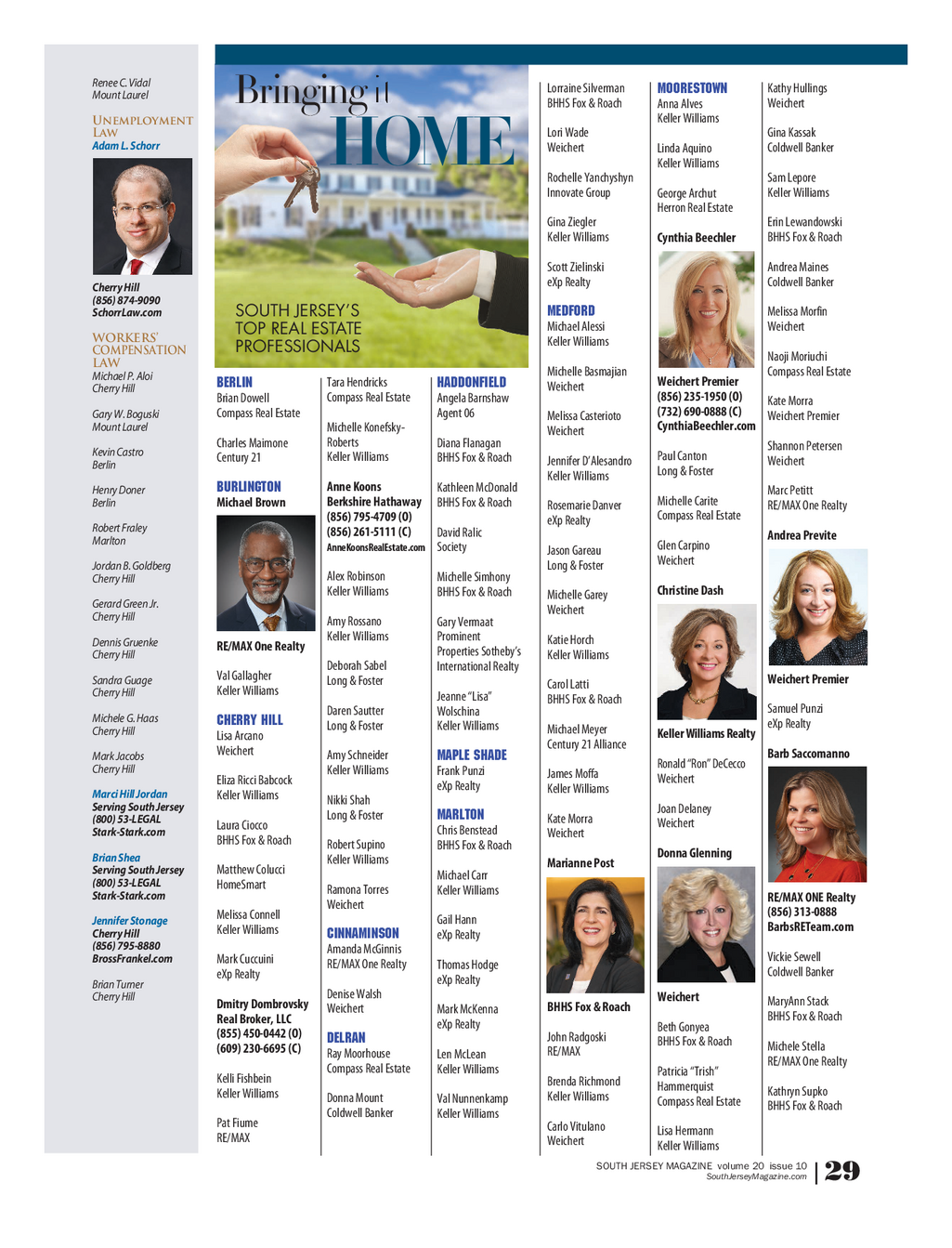 Renee C. Vidal
Mount Laurel

UNEMPLOYMENT LAW
Adam L. Schorr

Cherry Hill
(856) 874-9090
SchorrLaw.com

WORKERS' COMPENSATION LAW
Michael P. Aloi
Cherry Hill

Gary W. Boguski
Mount Laurel

Kevin Castro
Berlin

Henry Doner
Berlin

Robert Fraley
Marlton

Jordan B. Goldberg
Cherry Hill

Gerard Green Jr.
Cherry Hill

Dennis Gruenke
Cherry Hill

Sandra Guage
Cherry Hill

Michele G. Haas
Cherry Hill

Mark Jacobs
Cherry Hill

Marci Hill Jordan
Serving South Jersey
(800) 53-LEGAL
Stark-Stark.com

Brian Shea
Serving South Jersey
(800) 53-LEGAL
Stark-Stark.com

Jennifer Stonage
Cherry Hill
(856) 795-8880
BrossFrankel.com

Brian Turner
Cherry Hill

Bringing it HOME

SOUTH JERSEY'S TOP REAL ESTATE PROFESSIONALS

BERLIN
Brian Dowell
Compass Real Estate

Charles Maimone
Century 21

BURLINGTON
Michael Brown

RE/MAX One Realty

Val Gallagher
Keller Williams

CHERRY HILL
Lisa Arcano
Weichert

Eliza Ricci Babcock
Keller Williams

Laura Ciocco
BHHS Fox & Roach

Matthew Colucci
HomeSmart

Melissa Connell
Keller Williams

Mark Cuccuini
eXp Realty

Dmitry Dombrovsky
Real Broker, LLC
(855) 450-0442 (O)
(609) 230-6695 (C)

Kelli Fishbein
Keller Williams

Pat Fiume
RE/MAX

Tara Hendricks
Compass Real Estate

Michelle Konefsky-Roberts
Keller Williams

Anne Koons
Berkshire Hathaway
(856) 795-4709 (O)
(856) 261-5111 (C)
AnneKoonsRealEstate.com

Alex Robinson
Keller Williams

Amy Rossano
Keller Williams

Deborah Sabel
Long & Foster

Daren Sautter
Long & Foster

Amy Schneider
Keller Williams

Nikki Shah
Long & Foster

Robert Supino
Keller Williams

Ramona Torres
Weichert

CINNAMINSON
Amanda McGinnis
RE/MAX One Realty

Denise Walsh
Weichert

DELRAN
Ray Moorhouse
Compass Real Estate

Donna Mount
Coldwell Banker

HADDONFIELD
Angela Barnshaw
Agent 06

Diana Flanagan
BHHS Fox & Roach

Kathleen McDonald
BHHS Fox & Roach

David Ralic
Society

Michelle Simhony
BHHS Fox & Roach

Gary Vermaat
Prominent Properties Sotheby's International Realty

Jeanne "Lisa" Wolschina
Keller Williams

MAPLE SHADE
Frank Punzi
eXp Realty

MARLTON
Chris Benstead
BHHS Fox & Roach

Michael Carr
Keller Williams

Gail Hann
eXp Realty

Thomas Hodge
eXp Realty

Mark McKenna
eXp Realty

Len McLean
Keller Williams

Val Nunnenkamp
Keller Williams

Lorraine Silverman
BHHS Fox & Roach

Lori Wade
Weichert

Rochelle Yanchyshyn
Innovate Group

Gina Ziegler
Keller Williams

Scott Zielinski
eXp Realty

MEDFORD
Michael Alessi
Keller Williams

Michelle Basmajian
Weichert

Melissa Casterioto
Weichert

Jennifer D'Alesandro
Keller Williams

Rosemarie Danver
eXp Realty

Jason Gareau
Long & Foster

Michelle Garey
Weichert

Katie Horch
Keller Williams

Carol Latti
BHHS Fox & Roach

Michael Meyer
Century 21 Alliance

James Moffa
Keller Williams

Kate Morra
Weichert

Marianne Post

BHHS Fox & Roach

John Radgoski
RE/MAX

Brenda Richmond
Keller Williams

Carlo Vitulano
Weichert

MOORESTOWN
Anna Alves
Keller Williams

Linda Aquino
Keller Williams

George Archut
Herron Real Estate

Cynthia Beechler

Weichert Premier
(856) 235-1950 (O)
(732) 690-0888 (C)
CynthiaBeechler.com

Paul Canton
Long & Foster

Michelle Carite
Compass Real Estate

Glen Carpino
Weichert

Christine Dash

Keller Williams Realty

Ronald "Ron" DeCecco
Weichert

Joan Delaney
Weichert

Donna Glenning

Weichert

Beth Gonyea
BHHS Fox & Roach

Patricia "Trish" Hammerquist
Compass Real Estate

Lisa Hermann
Keller Williams

Kathy Hullings
Weichert

Gina Kassak
Coldwell Banker

Sam Lepore
Keller Williams

Erin Lewandowski
BHHS Fox & Roach

Andrea Maines
Coldwell Banker

Melissa Morfin
Weichert

Naoji Moriuchi
Compass Real Estate

Kate Morra
Weichert Premier

Shannon Petersen
Weichert

Marc Petitt
RE/MAX One Realty

Andrea Previte

Weichert Premier

Samuel Punzi
eXp Realty

Barb Saccomanno

RE/MAX ONE Realty
(856) 313-0888
BarbsRETeam.com

Vickie Sewell
Coldwell Banker

MaryAnn Stack
BHHS Fox & Roach

Michele Stella
RE/MAX One Realty

Kathryn Supko
BHHS Fox & Roach

SOUTH JERSEY MAGAZINE volume 20 issue 10
SouthJerseyMagazine.com
29